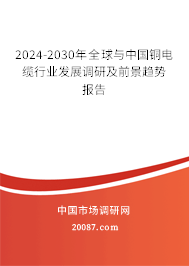 2024-2030年全球与中国铜电缆行业发展调研及前景趋势报告

中国市场调研网

20087.com